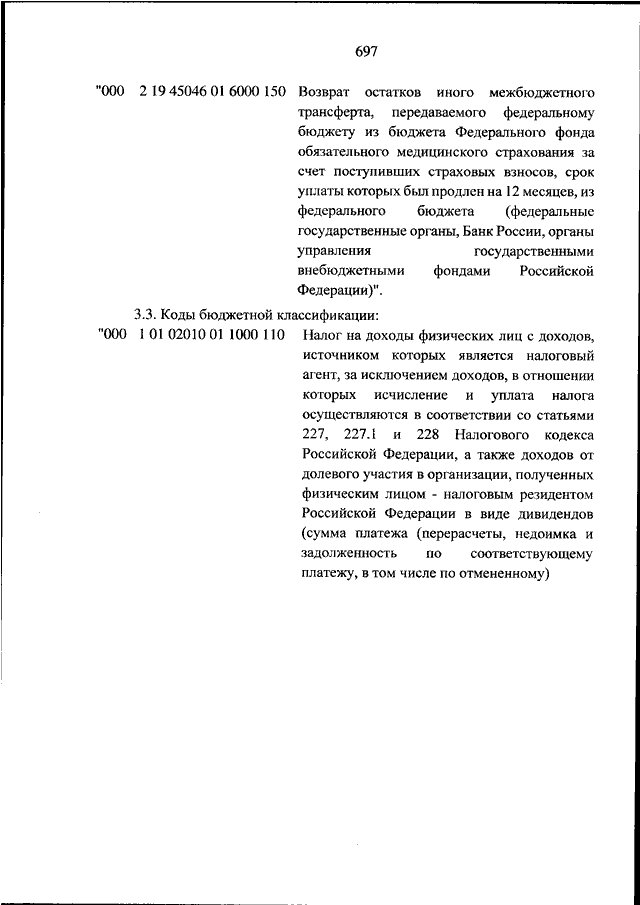 697

"000 2 19 45046 01 6000 150 Возврат остатков иного межбюджетного трансферта, передаваемого федеральному бюджету из бюджета Федерального фонда обязательного медицинского страхования за счет поступивших страховых взносов, срок уплаты которых был продлен на 12 месяцев, из федерального бюджета (федеральные государственные органы, Банк России, органы управления государственными внебюджетными фондами Российской Федерации)".

3.3. Коды бюджетной классификации:

"000 1 01 02010 01 1000 110 Налог на доходы физических лиц с доходов, источником которых является налоговый агент, за исключением доходов, в отношении которых исчисление и уплата налога осуществляются в соответствии со статьями 227, 227.1 и 228 Налогового кодекса Российской Федерации, а также доходов от долевого участия в организации, полученных физическим лицом - налоговым резидентом Российской Федерации в виде дивидендов (сумма платежа (перерасчеты, недоимка и задолженность по соответствующему платежу, в том числе по отмененному)